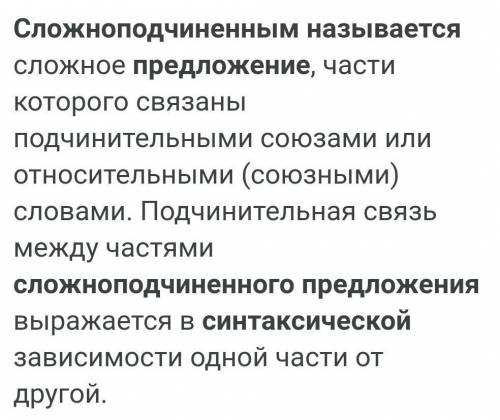 Сложноподчиненным называется сложное предложение, части которого связаны подчинительными союзами или относительными (союзными) словами. Подчинительная связь между частями сложноподчиненного предложения выражается в синтаксической зависимости одной части от другой.